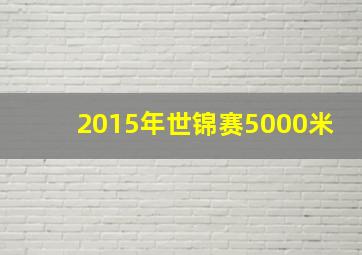 2015年世锦赛5000米